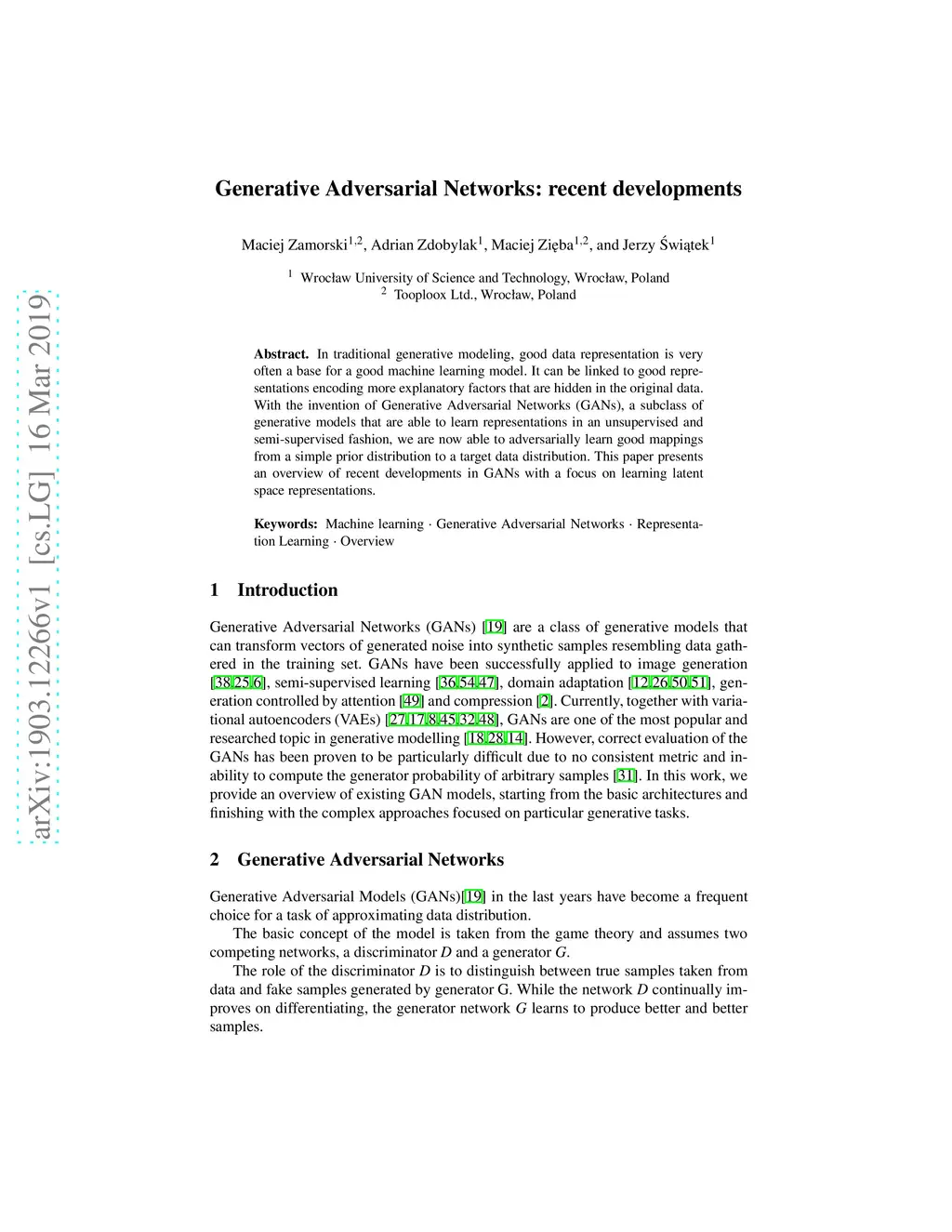 arXiv:1903.12266v1 [cs.LG] 16 Mar 2019

Generative Adversarial Networks: recent developments

Maciej Zamorski$^{1,2}$, Adrian Zdobylak$^{1}$, Maciej Zięba$^{1,2}$, and Jerzy Świątek$^{1}$

$^{1}$ Wrocław University of Science and Technology, Wrocław, Poland
$^{2}$ Tooploox Ltd., Wrocław, Poland

Abstract. In traditional generative modeling, good data representation is very often a base for a good machine learning model. It can be linked to good representations encoding more explanatory factors that are hidden in the original data. With the invention of Generative Adversarial Networks (GANs), a subclass of generative models that are able to learn representations in an unsupervised and semi-supervised fashion, we are now able to adversarially learn good mappings from a simple prior distribution to a target data distribution. This paper presents an overview of recent developments in GANs with a focus on learning latent space representations.

Keywords: Machine learning · Generative Adversarial Networks · Representation Learning · Overview

1 Introduction

Generative Adversarial Networks (GANs) [19] are a class of generative models that can transform vectors of generated noise into synthetic samples resembling data gathered in the training set. GANs have been successfully applied to image generation [38,25,6], semi-supervised learning [36,54,47], domain adaptation [12,26,50,51], generation controlled by attention [49] and compression [2]. Currently, together with variational autoencoders (VAEs) [27,17,8,45,32,48], GANs are one of the most popular and researched topic in generative modelling [18,28,14]. However, correct evaluation of the GANs has been proven to be particularly difficult due to no consistent metric and inability to compute the generator probability of arbitrary samples [31]. In this work, we provide an overview of existing GAN models, starting from the basic architectures and finishing with the complex approaches focused on particular generative tasks.

2 Generative Adversarial Networks

Generative Adversarial Models (GANs)[19] in the last years have become a frequent choice for a task of approximating data distribution.

The basic concept of the model is taken from the game theory and assumes two competing networks, a discriminator $D$ and a generator $G$.

The role of the discriminator $D$ is to distinguish between true samples taken from data and fake samples generated by generator G. While the network $D$ continually improves on differentiating, the generator network $G$ learns to produce better and better samples.